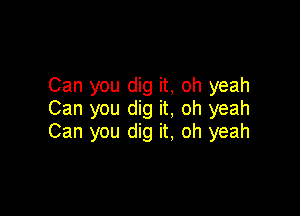 Can you dig it, oh yeah
Can you dig it, oh yeah
Can you dig it, oh yeah